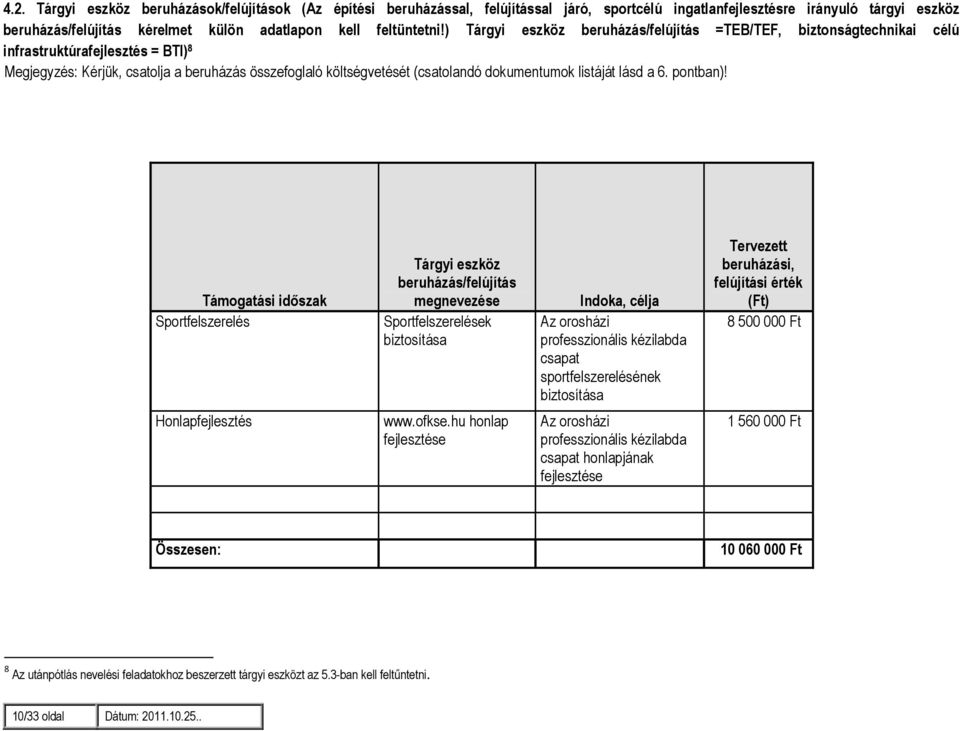 4.2. Tárgyi eszköz beruházások/felújítások (Az építési beruházással, felújítással járó, sportcélú ingatlanfejlesztésre irányuló tárgyi eszköz beruházás/felújítás kérelmet külön adatlapon kell feltüntetni!) Tárgyi eszköz beruházás/felújítás =TEB/TEF, biztonságtechnikai célú infrastruktúrafejlesztés = BTI)$^8$

Megjegyzés: Kérjük, csatolja a beruházás összefoglaló költségvetését (csatolandó dokumentumok listáját lásd a 6. pontban)!

| Támogatási időszak | Tárgyi eszköz beruházás/felújítás megnevezése | Indoka, célja | Tervezett beruházási, felújítási érték (Ft) |
|---|---|---|---|
| Sportfelszerelés | Sportfelszerelések biztosítása | Az orosházi professzionális kézilabda csapat sportfelszerelésének biztosítása | 8 500 000 Ft |
| Honlapfejlesztés | www.ofkse.hu honlap fejlesztése | Az orosházi professzionális kézilabda csapat honlapjának fejlesztése | 1 560 000 Ft |
| | | | |
| | | | |
| Összesen: | | | 10 060 000 Ft |

$^8$ Az utánpótlás nevelési feladatokhoz beszerzett tárgyi eszközt az 5.3-ban kell feltűntetni.

10/33 oldal Dátum: 2011.10.25..